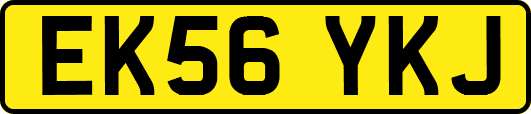 EK56 YKJ